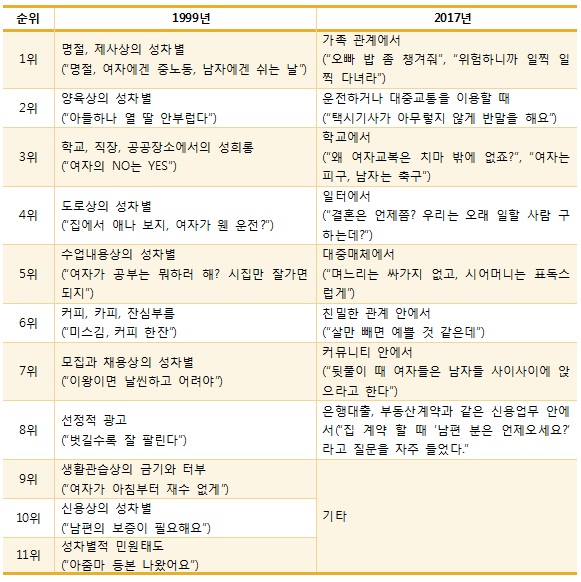 | 순위 | 1999년 | 2017년 |
|---|---|---|
| 1위 | 명절, 제사상의 성차별 ("명절, 여자에겐 중노동, 남자에겐 쉬는 날") | 가족 관계에서 ("오빠 밥 좀 챙겨줘", "위험하니까 일찍 일찍 다녀라") |
| 2위 | 양육상의 성차별 ("아들하나 열 딸 안부럽다") | 운전하거나 대중교통을 이용할 때 ("택시기사가 아무렇지 않게 반말을 해요") |
| 3위 | 학교, 직장, 공공장소에서의 성희롱 ("여자의 NO는 YES") | 학교에서 ("왜 여자교복은 치마 밖에 없죠?", "여자는 피구, 남자는 축구") |
| 4위 | 도로상의 성차별 ("집에서 애나 보지, 여자가 웬 운전?") | 일터에서 ("결혼은 언제쯤? 우리는 오래 일할 사람 구하는데?") |
| 5위 | 수업내용상의 성차별 ("여자가 공부는 뭐하러 해? 시집만 잘가면 되지") | 대중매체에서 ("며느리는 싸가지 없고, 시어머니는 표독스럽게") |
| 6위 | 커피, 카피, 잔심부름 ("미스김, 커피 한잔") | 친밀한 관계 안에서 ("살만 빼면 예쁠 것 같은데") |
| 7위 | 모집과 채용상의 성차별 ("이왕이면 날씬하고 어려야") | 커뮤니티 안에서 ("뒷풀이 때 여자들은 남자들 사이사이에 앉으라고 한다") |
| 8위 | 선정적 광고 ("벗길수록 잘 팔린다") | 은행대출, 부동산계약과 같은 신용업무 안에서("집 계약 할 때 '남편 분은 언제오세요?' 라고 질문을 자주 들었다." |
| 9위 | 생활관습상의 금기와 터부 ("여자가 아침부터 재수 없게") | 기타 |
| 10위 | 신용상의 성차별 ("남편의 보증이 필요해요") | |
| 11위 | 성차별적 민원태도 ("아줌마 등본 나왔어요") | |